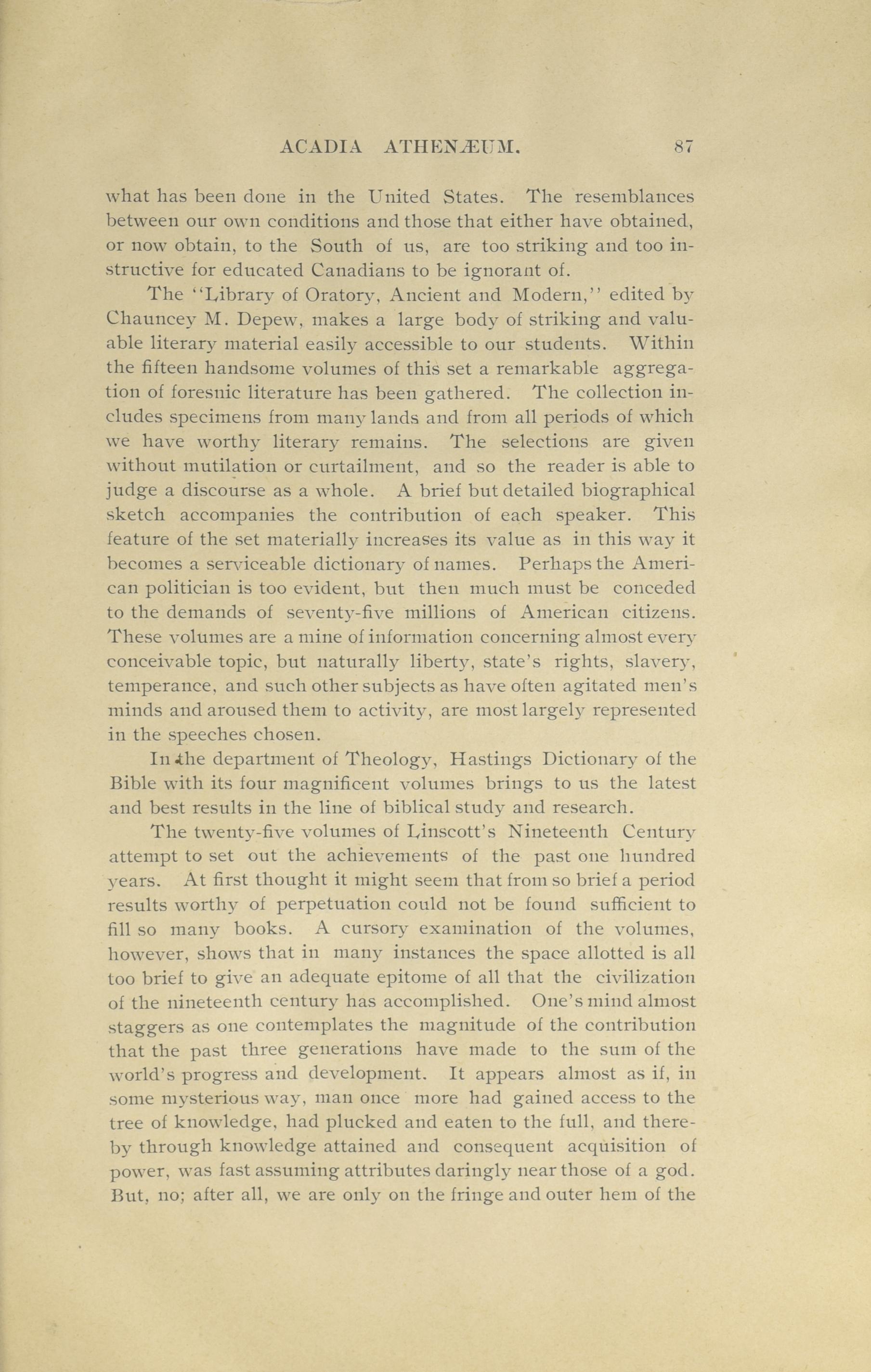 ACADIA ATHENÆUM. 87

what has been done in the United States. The resemblances between our own conditions and those that either have obtained, or now obtain, to the South of us, are too striking and too instructive for educated Canadians to be ignorant of.

The "Library of Oratory, Ancient and Modern," edited by Chauncey M. Depew, makes a large body of striking and valuable literary material easily accessible to our students. Within the fifteen handsome volumes of this set a remarkable aggregation of foresnic literature has been gathered. The collection includes specimens from many lands and from all periods of which we have worthy literary remains. The selections are given without mutilation or curtailment, and so the reader is able to judge a discourse as a whole. A brief but detailed biographical sketch accompanies the contribution of each speaker. This feature of the set materially increases its value as in this way it becomes a serviceable dictionary of names. Perhaps the American politician is too evident, but then much must be conceded to the demands of seventy-five millions of American citizens. These volumes are a mine of information concerning almost every conceivable topic, but naturally liberty, state's rights, slavery, temperance, and such other subjects as have often agitated men's minds and aroused them to activity, are most largely represented in the speeches chosen.

In the department of Theology, Hastings Dictionary of the Bible with its four magnificent volumes brings to us the latest and best results in the line of biblical study and research.

The twenty-five volumes of Linscott's Nineteenth Century attempt to set out the achievements of the past one hundred years. At first thought it might seem that from so brief a period results worthy of perpetuation could not be found sufficient to fill so many books. A cursory examination of the volumes, however, shows that in many instances the space allotted is all too brief to give an adequate epitome of all that the civilization of the nineteenth century has accomplished. One's mind almost staggers as one contemplates the magnitude of the contribution that the past three generations have made to the sum of the world's progress and development. It appears almost as if, in some mysterious way, man once more had gained access to the tree of knowledge, had plucked and eaten to the full, and thereby through knowledge attained and consequent acquisition of power, was fast assuming attributes daringly near those of a god. But, no; after all, we are only on the fringe and outer hem of the